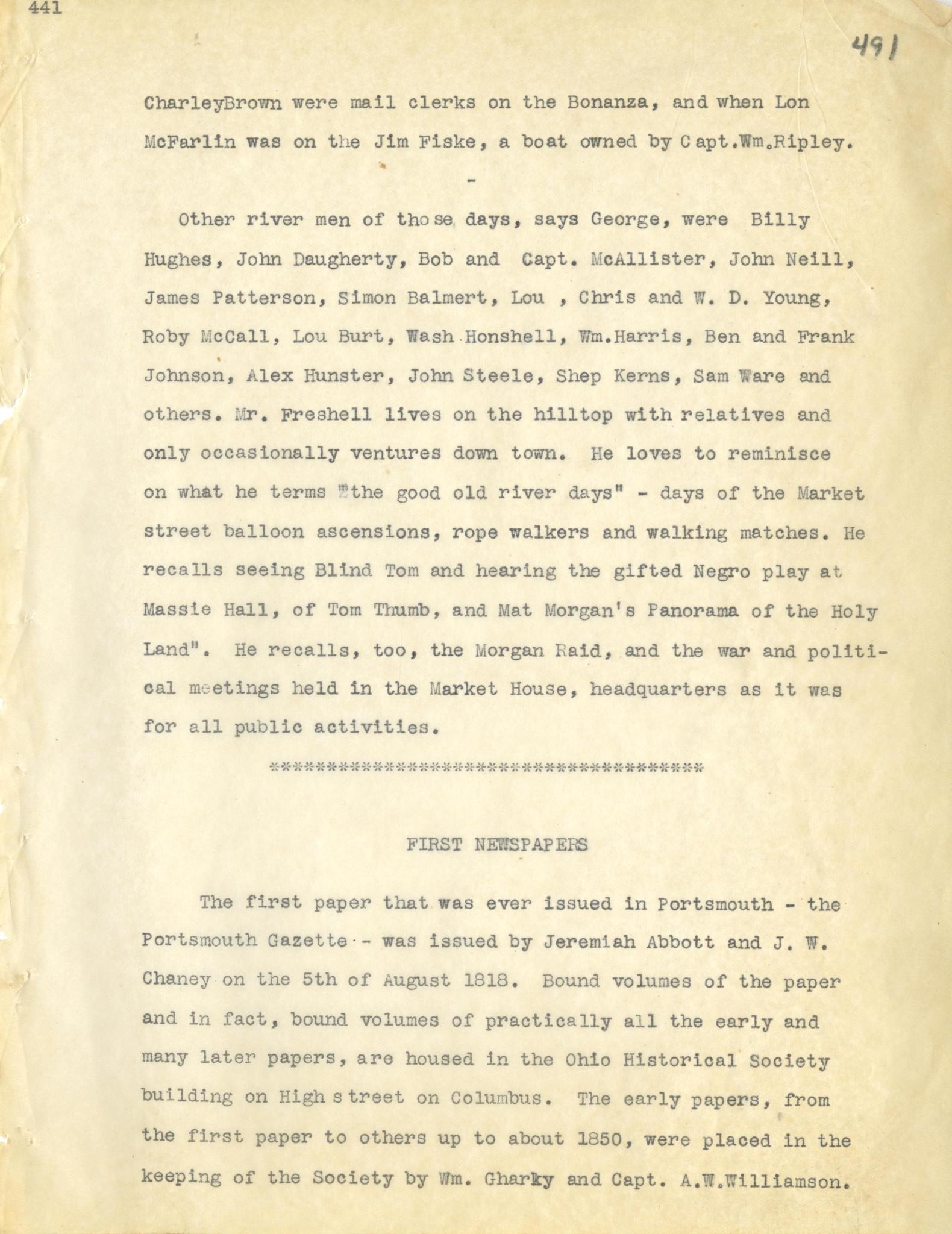 441

491

CharleyBrown were mail clerks on the Bonanza, and when Lon McFarlin was on the Jim Fiske, a boat owned by Capt.Wm.Ripley.

-

Other river men of those days, says George, were Billy Hughes, John Daugherty, Bob and Capt. McAllister, John Neill, James Patterson, Simon Balmert, Lou , Chris and W. D. Young, Roby McCall, Lou Burt, Wash Honshell, Wm.Harris, Ben and Frank Johnson, Alex Hunster, John Steele, Shep Kerns, Sam Ware and others. Mr. Freshell lives on the hilltop with relatives and only occasionally ventures down town. He loves to reminisce on what he terms "the good old river days" - days of the Market street balloon ascensions, rope walkers and walking matches. He recalls seeing Blind Tom and hearing the gifted Negro play at Massie Hall, of Tom Thumb, and Mat Morgan's Panorama of the Holy Land". He recalls, too, the Morgan Raid, and the war and political meetings held in the Market House, headquarters as it was for all public activities.

**************************************

FIRST NEWSPAPERS

The first paper that was ever issued in Portsmouth - the Portsmouth Gazette - was issued by Jeremiah Abbott and J. W. Chaney on the 5th of August 1818. Bound volumes of the paper and in fact, bound volumes of practically all the early and many later papers, are housed in the Ohio Historical Society building on High street on Columbus. The early papers, from the first paper to others up to about 1850, were placed in the keeping of the Society by Wm. Gharky and Capt. A.W.Williamson.